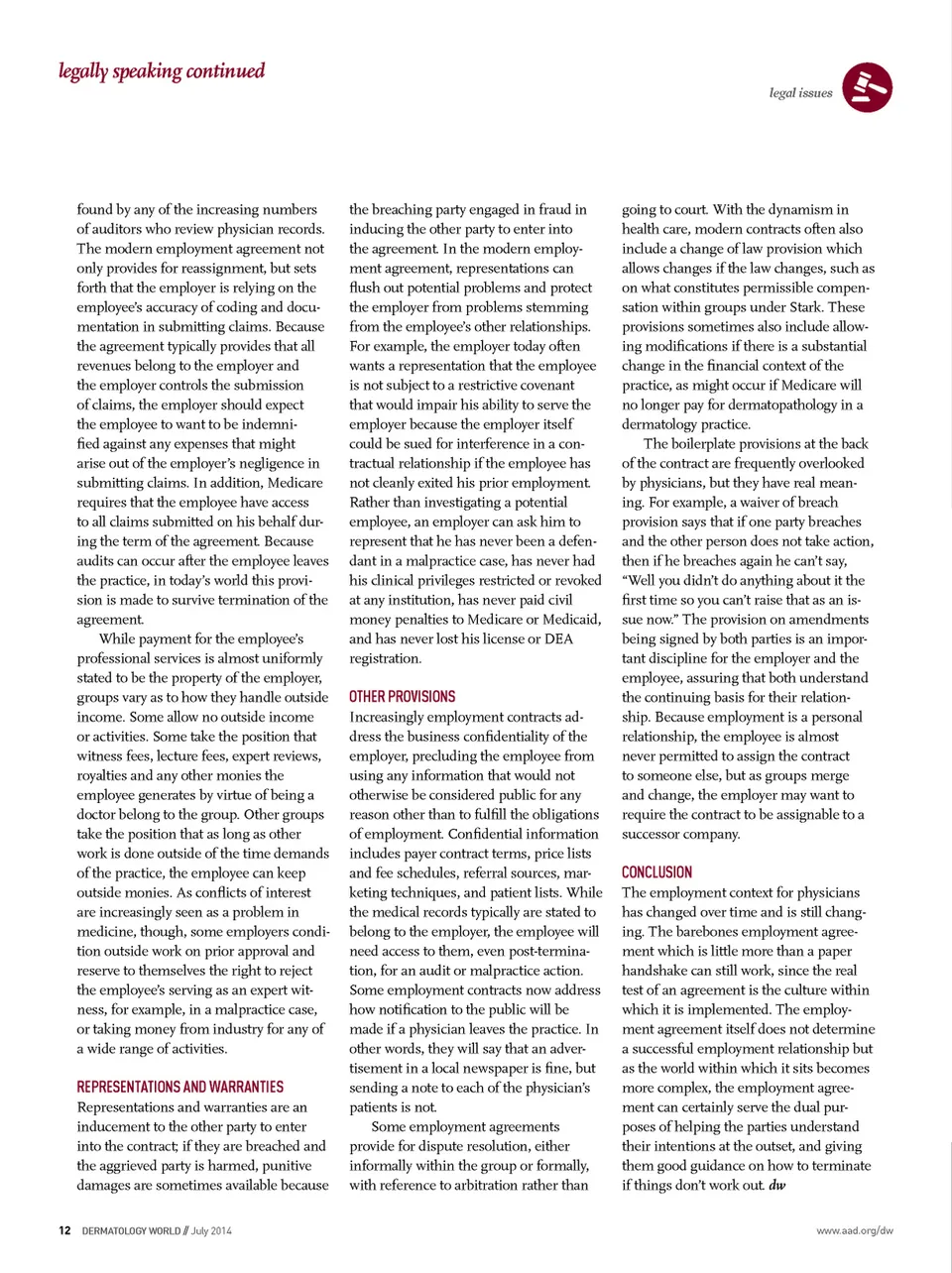 legally speaking continued

legal issues

found by any of the increasing numbers of auditors who review physician records. The modern employment agreement not only provides for reassignment, but sets forth that the employer is relying on the employee's accuracy of coding and documentation in submitting claims. Because the agreement typically provides that all revenues belong to the employer and the employer controls the submission of claims, the employer should expect the employee to want to be indemnified against any expenses that might arise out of the employer's negligence in submitting claims. In addition, Medicare requires that the employee have access to all claims submitted on his behalf during the term of the agreement. Because audits can occur after the employee leaves the practice, in today's world this provision is made to survive termination of the agreement.

While payment for the employee's professional services is almost uniformly stated to be the property of the employer, groups vary as to how they handle outside income. Some allow no outside income or activities. Some take the position that witness fees, lecture fees, expert reviews, royalties and any other monies the employee generates by virtue of being a doctor belong to the group. Other groups take the position that as long as other work is done outside of the time demands of the practice, the employee can keep outside monies. As conflicts of interest are increasingly seen as a problem in medicine, though, some employers condition outside work on prior approval and reserve to themselves the right to reject the employee's serving as an expert witness, for example, in a malpractice case, or taking money from industry for any of a wide range of activities.

REPRESENTATIONS AND WARRANTIES
Representations and warranties are an inducement to the other party to enter into the contract; if they are breached and the aggrieved party is harmed, punitive damages are sometimes available because the breaching party engaged in fraud in inducing the other party to enter into the agreement. In the modern employment agreement, representations can flush out potential problems and protect the employer from problems stemming from the employee's other relationships. For example, the employer today often wants a representation that the employee is not subject to a restrictive covenant that would impair his ability to serve the employer because the employer itself could be sued for interference in a contractual relationship if the employee has not cleanly exited his prior employment. Rather than investigating a potential employee, an employer can ask him to represent that he has never been a defendant in a malpractice case, has never had his clinical privileges restricted or revoked at any institution, has never paid civil money penalties to Medicare or Medicaid, and has never lost his license or DEA registration.

OTHER PROVISIONS
Increasingly employment contracts address the business confidentiality of the employer, precluding the employee from using any information that would not otherwise be considered public for any reason other than to fulfill the obligations of employment. Confidential information includes payer contract terms, price lists and fee schedules, referral sources, marketing techniques, and patient lists. While the medical records typically are stated to belong to the employer, the employee will need access to them, even post-termination, for an audit or malpractice action. Some employment contracts now address how notification to the public will be made if a physician leaves the practice. In other words, they will say that an advertisement in a local newspaper is fine, but sending a note to each of the physician's patients is not.

Some employment agreements provide for dispute resolution, either informally within the group or formally, with reference to arbitration rather than going to court. With the dynamism in health care, modern contracts often also include a change of law provision which allows changes if the law changes, such as on what constitutes permissible compensation within groups under Stark. These provisions sometimes also include allowing modifications if there is a substantial change in the financial context of the practice, as might occur if Medicare will no longer pay for dermatopathology in a dermatology practice.

The boilerplate provisions at the back of the contract are frequently overlooked by physicians, but they have real meaning. For example, a waiver of breach provision says that if one party breaches and the other person does not take action, then if he breaches again he can't say, "Well you didn't do anything about it the first time so you can't raise that as an issue now." The provision on amendments being signed by both parties is an important discipline for the employer and the employee, assuring that both understand the continuing basis for their relationship. Because employment is a personal relationship, the employee is almost never permitted to assign the contract to someone else, but as groups merge and change, the employer may want to require the contract to be assignable to a successor company.

CONCLUSION
The employment context for physicians has changed over time and is still changing. The barebones employment agreement which is little more than a paper handshake can still work, since the real test of an agreement is the culture within which it is implemented. The employment agreement itself does not determine a successful employment relationship but as the world within which it sits becomes more complex, the employment agreement can certainly serve the dual purposes of helping the parties understand their intentions at the outset, and giving them good guidance on how to terminate if things don't work out. dw

12 DERMATOLOGY WORLD // July 2014

www.aad.org/dw